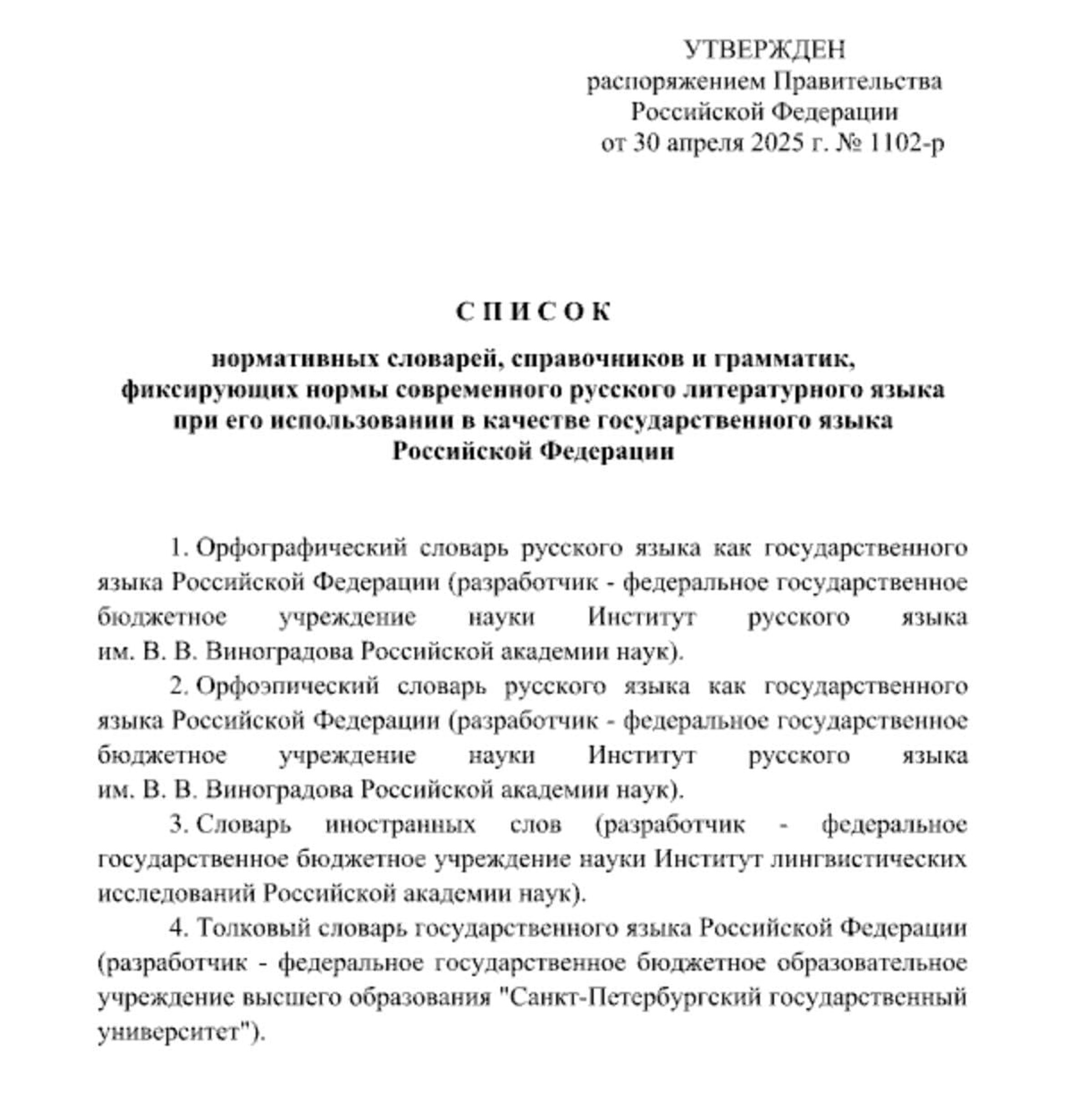 УТВЕРЖДЕН
распоряжением Правительства
Российской Федерации
от 30 апреля 2025 г. № 1102-р

С П И С О К

нормативных словарей, справочников и грамматик, фиксирующих нормы современного русского литературного языка при его использовании в качестве государственного языка Российской Федерации

1. Орфографический словарь русского языка как государственного языка Российской Федерации (разработчик - федеральное государственное бюджетное учреждение науки Институт русского языка им. В. В. Виноградова Российской академии наук).

2. Орфоэпический словарь русского языка как государственного языка Российской Федерации (разработчик - федеральное государственное бюджетное учреждение науки Институт русского языка им. В. В. Виноградова Российской академии наук).

3. Словарь иностранных слов (разработчик - федеральное государственное бюджетное учреждение науки Институт лингвистических исследований Российской академии наук).

4. Толковый словарь государственного языка Российской Федерации (разработчик - федеральное государственное бюджетное образовательное учреждение высшего образования "Санкт-Петербургский государственный университет").